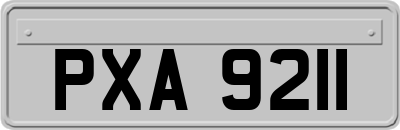 PXA 9211